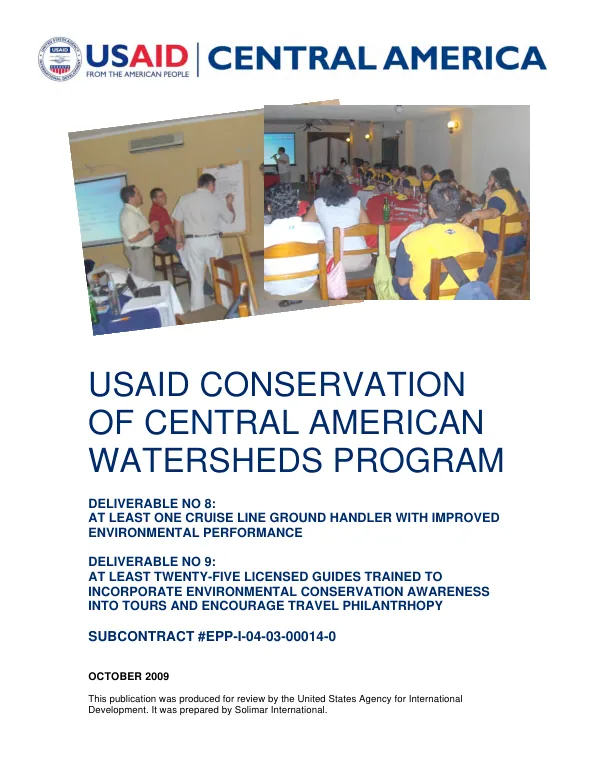 USAID
FROM THE AMERICAN PEOPLE
CENTRAL AMERICA

USAID CONSERVATION OF CENTRAL AMERICAN WATERSHEDS PROGRAM

DELIVERABLE NO 8:
AT LEAST ONE CRUISE LINE GROUND HANDLER WITH IMPROVED ENVIRONMENTAL PERFORMANCE

DELIVERABLE NO 9:
AT LEAST TWENTY-FIVE LICENSED GUIDES TRAINED TO INCORPORATE ENVIRONMENTAL CONSERVATION AWARENESS INTO TOURS AND ENCOURAGE TRAVEL PHILANTRHOPY

SUBCONTRACT #EPP-I-04-03-00014-0

OCTOBER 2009

This publication was produced for review by the United States Agency for International Development. It was prepared by Solimar International.